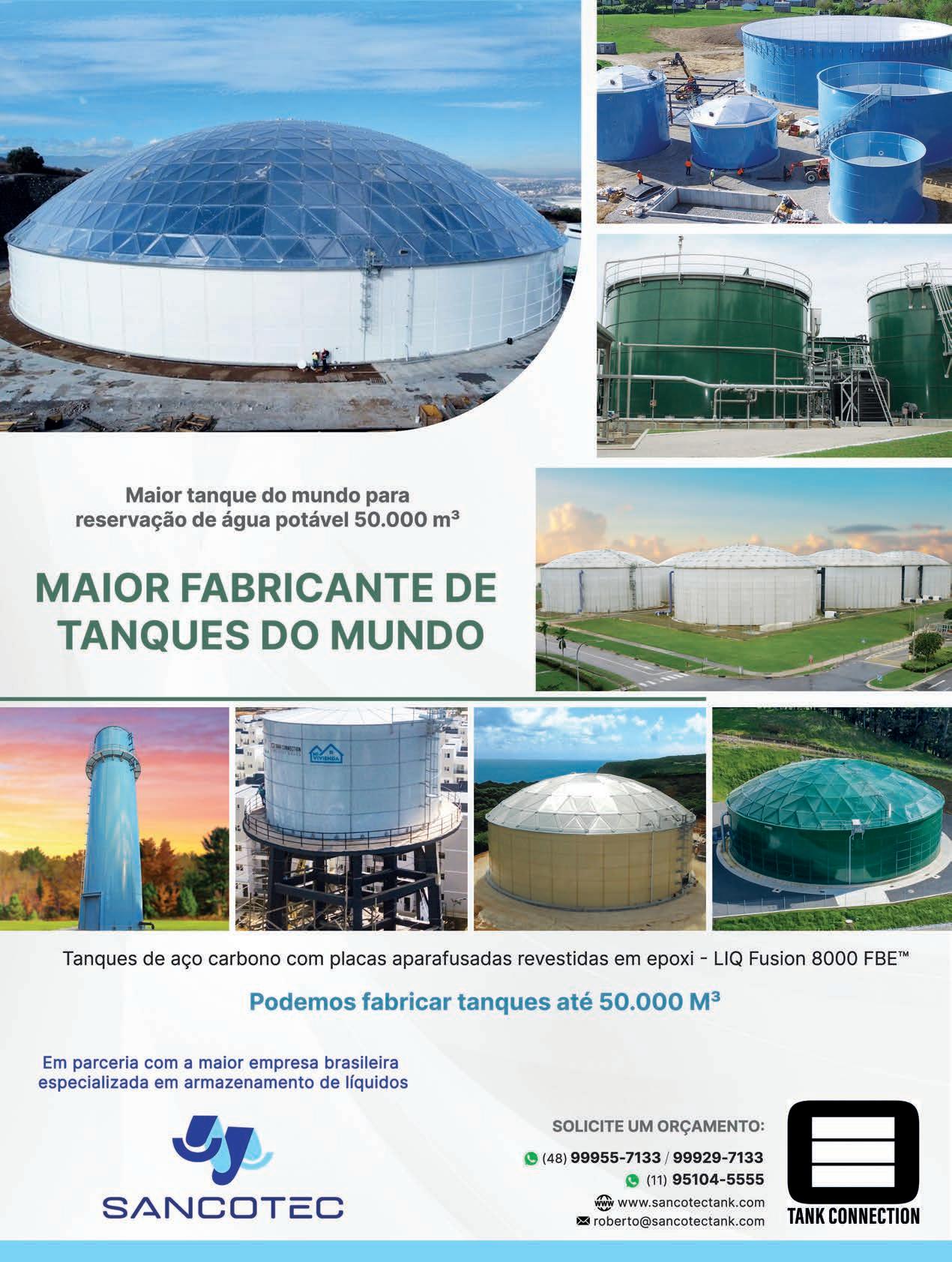 Maior tanque do mundo para reservação de água potável 50.000 m³

MAIOR FABRICANTE DE TANQUES DO MUNDO

Tanques de aço carbono com placas aparafusadas revestidas em epoxi - LIQ Fusion 8000 FBE™

Podemos fabricar tanques até 50.000 M³

Em parceria com a maior empresa brasileira especializada em armazenamento de líquidos

SANCOTEC

SOLICITE UM ORÇAMENTO:
(48) 99955-7133 / 99929-7133
(11) 95104-5555
www.sancotectank.com
roberto@sancotectank.com

TANK CONNECTION